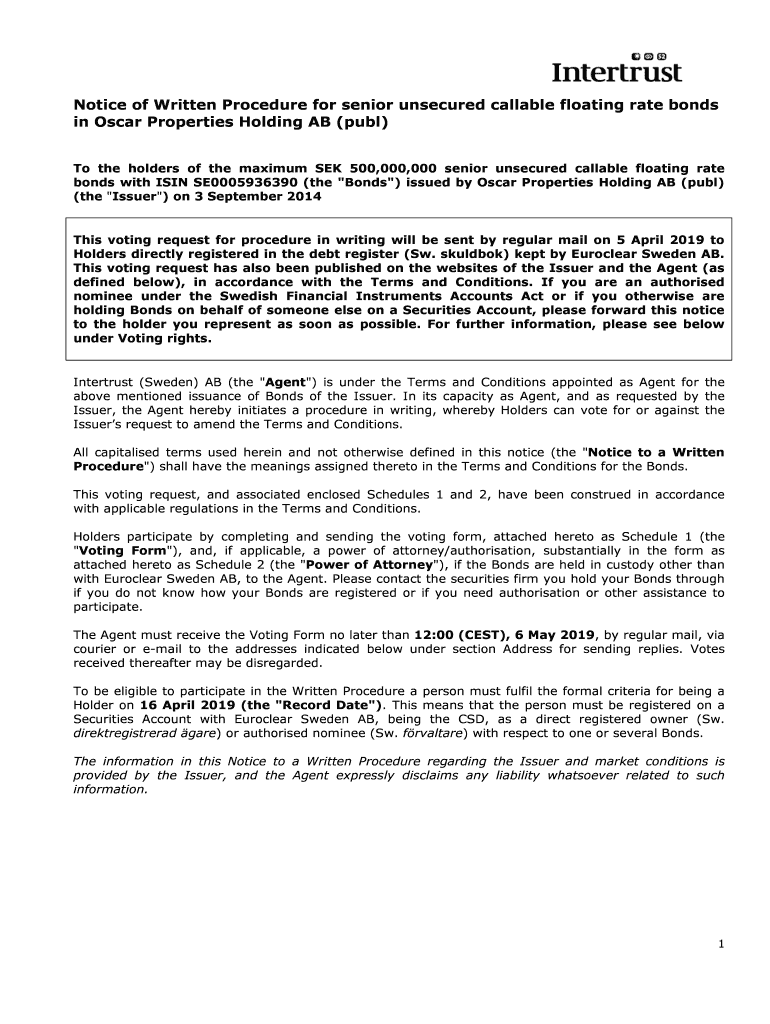 Intertrust

Notice of Written Procedure for senior unsecured callable floating rate bonds in Oscar Properties Holding AB (publ)

To the holders of the maximum SEK 500,000,000 senior unsecured callable floating rate bonds with ISIN SE0005936390 (the "Bonds") issued by Oscar Properties Holding AB (publ) (the "Issuer") on 3 September 2014

This voting request for procedure in writing will be sent by regular mail on 5 April 2019 to Holders directly registered in the debt register (Sw. skuldbok) kept by Euroclear Sweden AB. This voting request has also been published on the websites of the Issuer and the Agent (as defined below), in accordance with the Terms and Conditions. If you are an authorised nominee under the Swedish Financial Instruments Accounts Act or if you otherwise are holding Bonds on behalf of someone else on a Securities Account, please forward this notice to the holder you represent as soon as possible. For further information, please see below under Voting rights.

Intertrust (Sweden) AB (the "Agent") is under the Terms and Conditions appointed as Agent for the above mentioned issuance of Bonds of the Issuer. In its capacity as Agent, and as requested by the Issuer, the Agent hereby initiates a procedure in writing, whereby Holders can vote for or against the Issuer's request to amend the Terms and Conditions.

All capitalised terms used herein and not otherwise defined in this notice (the "Notice to a Written Procedure") shall have the meanings assigned thereto in the Terms and Conditions for the Bonds.

This voting request, and associated enclosed Schedules 1 and 2, have been construed in accordance with applicable regulations in the Terms and Conditions.

Holders participate by completing and sending the voting form, attached hereto as Schedule 1 (the "Voting Form"), and, if applicable, a power of attorney/authorisation, substantially in the form as attached hereto as Schedule 2 (the "Power of Attorney"), if the Bonds are held in custody other than with Euroclear Sweden AB, to the Agent. Please contact the securities firm you hold your Bonds through if you do not know how your Bonds are registered or if you need authorisation or other assistance to participate.

The Agent must receive the Voting Form no later than 12:00 (CEST), 6 May 2019, by regular mail, via courier or e-mail to the addresses indicated below under section Address for sending replies. Votes received thereafter may be disregarded.

To be eligible to participate in the Written Procedure a person must fulfil the formal criteria for being a Holder on 16 April 2019 (the "Record Date"). This means that the person must be registered on a Securities Account with Euroclear Sweden AB, being the CSD, as a direct registered owner (Sw. direktregistrerad ägare) or authorised nominee (Sw. förvaltare) with respect to one or several Bonds.

The information in this Notice to a Written Procedure regarding the Issuer and market conditions is provided by the Issuer, and the Agent expressly disclaims any liability whatsoever related to such information.

1